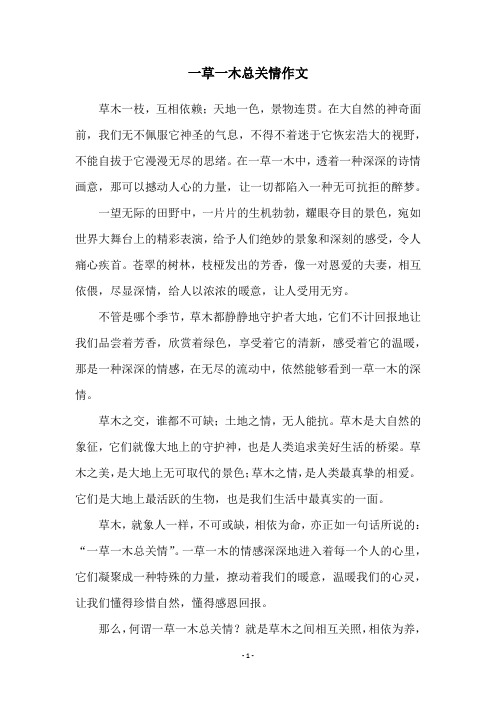 一草一木总关情作文

草木一枝，互相依赖；天地一色，景物连贯。在大自然的神奇面前，我们无不佩服它神圣的气息，不得不着迷于它恢宏浩大的视野，不能自拔于它漫漫无尽的思绪。在一草一木中，透着一种深深的诗情画意，那可以撼动人心的力量，让一切都陷入一种无可抗拒的醉梦。

一望无际的田野中，一片片的生机勃勃，耀眼夺目的景色，宛如世界大舞台上的精彩表演，给予人们绝妙的景象和深刻的感受，令人痛心疾首。苍翠的树林，枝桠发出的芳香，像一对恩爱的夫妻，相互依偎，尽显深情，给人以浓浓的暖意，让人受用无穷。

不管是哪个季节，草木都静静地守护者大地，它们不计回报地让我们品尝着芳香，欣赏着绿色，享受着它的清新，感受着它的温暖，那是一种深深的情感，在无尽的流动中，依然能够看到一草一木的深情。

草木之交，谁都不可缺；土地之情，无人能抗。草木是大自然的象征，它们就像大地上的守护神，也是人类追求美好生活的桥梁。草木之美，是大地上无可取代的景色；草木之情，是人类最真挚的相爱。它们是大地上最活跃的生物，也是我们生活中最真实的一面。

草木，就象人一样，不可或缺，相依为命，亦正如一句话所说的：“一草一木总关情”。一草一木的情感深深地进入着每一个人的心里，它们凝聚成一种特殊的力量，撩动着我们的暖意，温暖我们的心灵，让我们懂得珍惜自然，懂得感恩回报。

那么，何谓一草一木总关情？就是草木之间相互关照，相依为养，

- 1 -